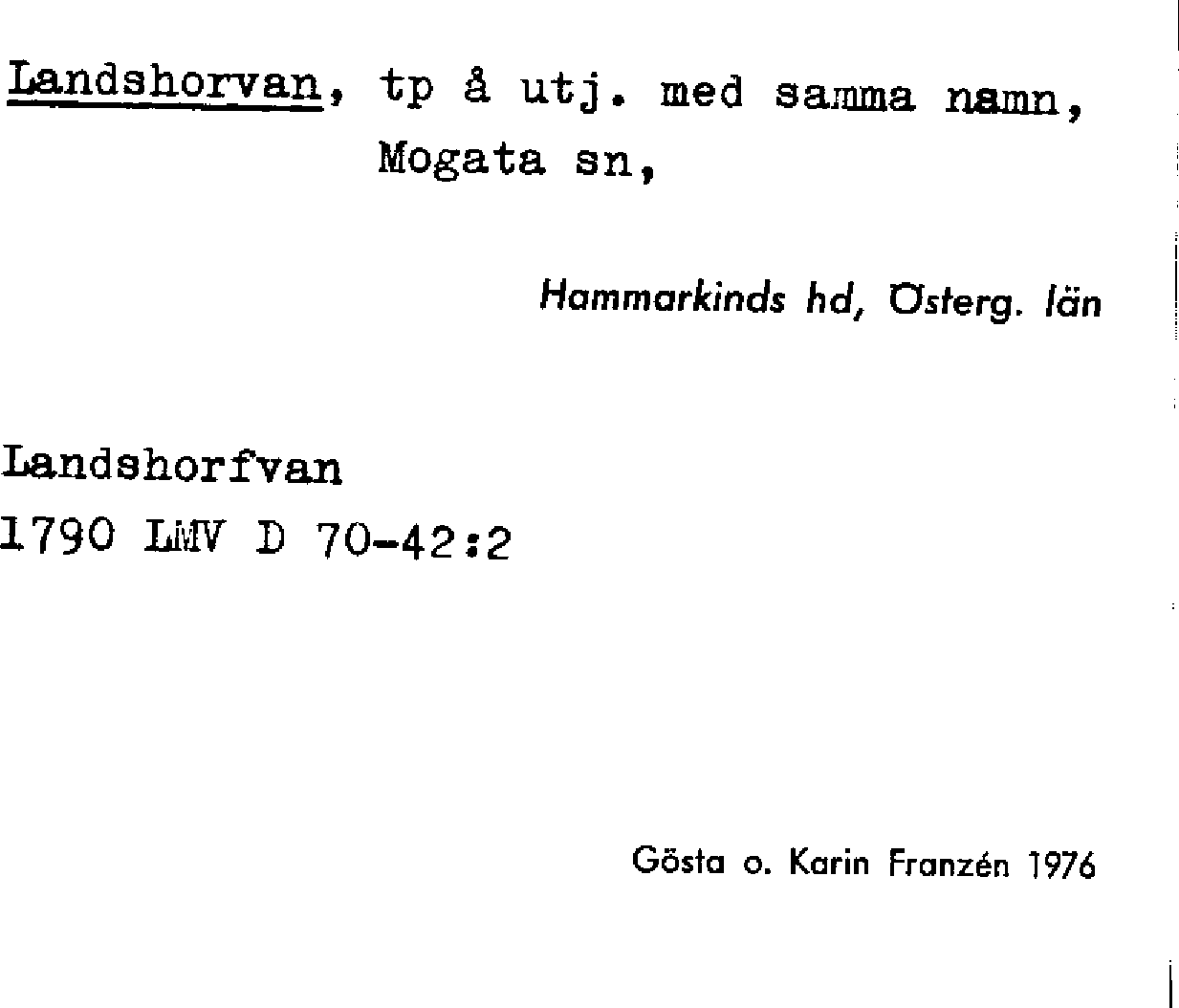 Landshorvan, tp å utj. med samma namn, Mogata sn,

Hammarkinds hd, Österg. län

Landshorfvan
1790 LMV D 70-42:2

Gösta o. Karin Franzén 1976